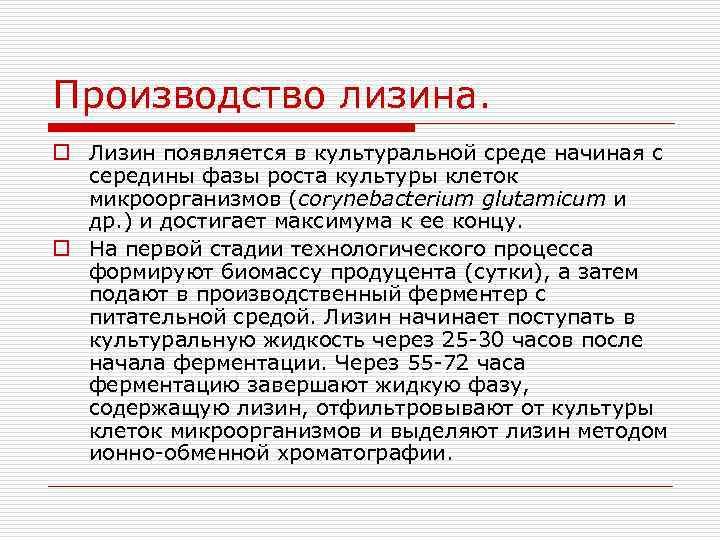 Производство лизина.

Лизин появляется в культуральной среде начиная с середины фазы роста культуры клеток микроорганизмов (corynebacterium glutamicum и др.) и достигает максимума к ее концу.

На первой стадии технологического процесса формируют биомассу продуцента (сутки), а затем подают в производственный ферментер с питательной средой. Лизин начинает поступать в культуральную жидкость через 25-30 часов после начала ферментации. Через 55-72 часа ферментацию завершают жидкую фазу, содержащую лизин, отфильтровывают от культуры клеток микроорганизмов и выделяют лизин методом ионно-обменной хроматографии.